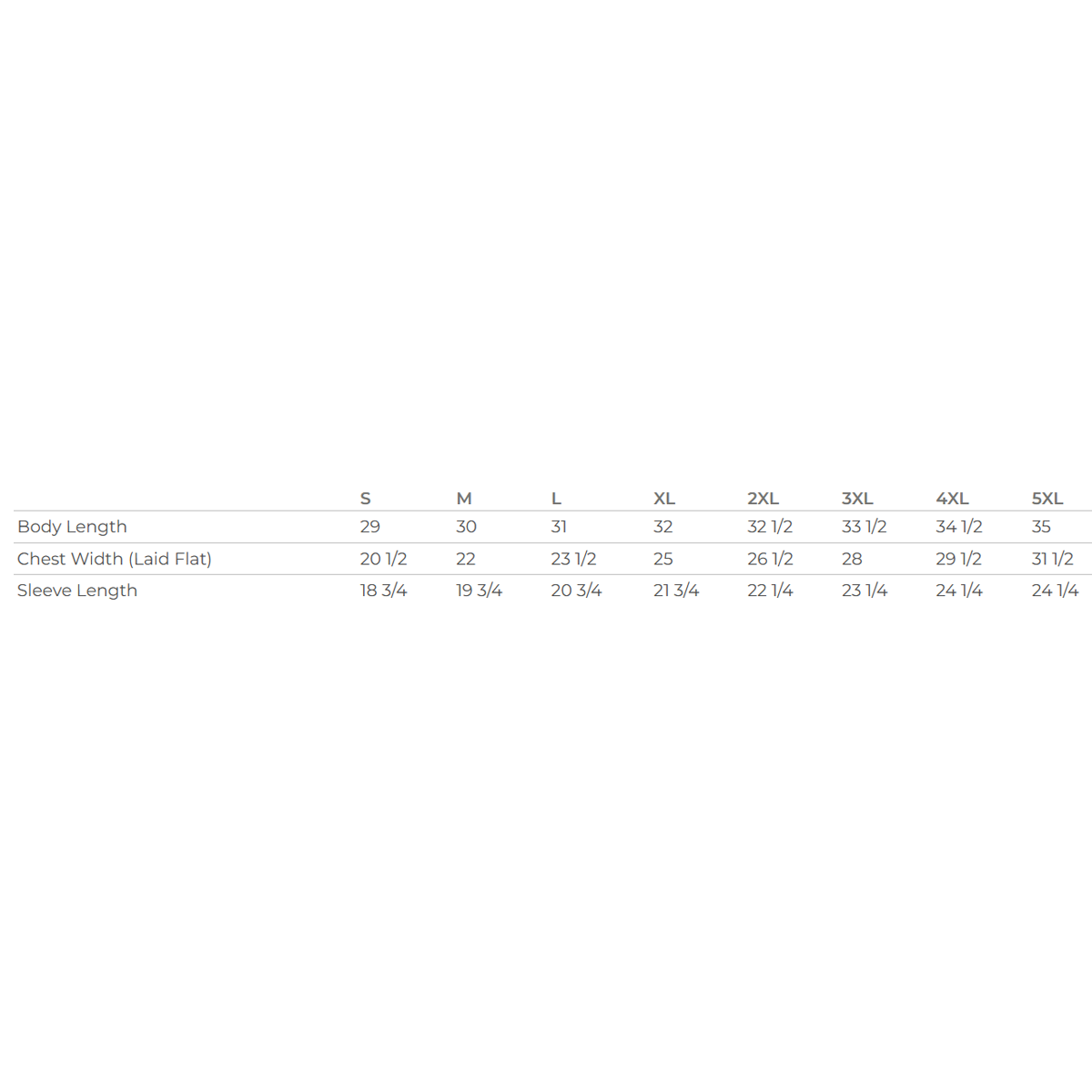 | | S | M | L | XL | 2XL | 3XL | 4XL | 5XL |
|---|---|---|---|---|---|---|---|---|
| Body Length | 29 | 30 | 31 | 32 | 32 1/2 | 33 1/2 | 34 1/2 | 35 |
| Chest Width (Laid Flat) | 20 1/2 | 22 | 23 1/2 | 25 | 26 1/2 | 28 | 29 1/2 | 31 1/2 |
| Sleeve Length | 18 3/4 | 19 3/4 | 20 3/4 | 21 3/4 | 22 1/4 | 23 1/4 | 24 1/4 | 24 1/4 |